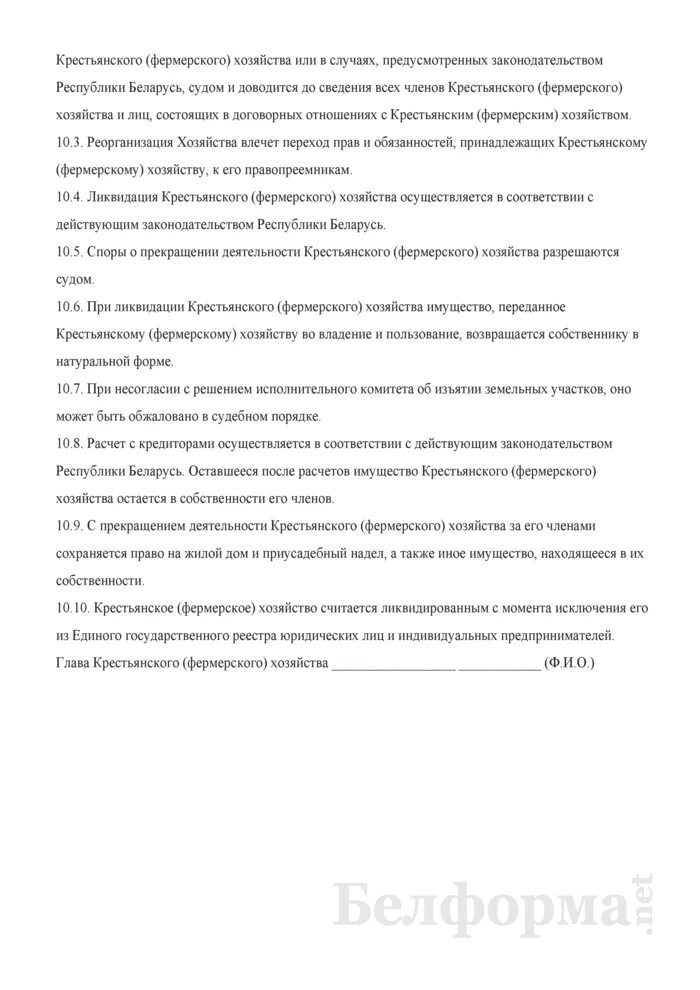 Крестьянского (фермерского) хозяйства или в случаях, предусмотренных законодательством Республики Беларусь, судом и доводится до сведения всех членов Крестьянского (фермерского) хозяйства и лиц, состоящих в договорных отношениях с Крестьянским (фермерским) хозяйством.

10.3. Реорганизация Хозяйства влечет переход прав и обязанностей, принадлежащих Крестьянскому (фермерскому) хозяйству, к его правопреемникам.

10.4. Ликвидация Крестьянского (фермерского) хозяйства осуществляется в соответствии с действующим законодательством Республики Беларусь.

10.5. Споры о прекращении деятельности Крестьянского (фермерского) хозяйства разрешаются судом.

10.6. При ликвидации Крестьянского (фермерского) хозяйства имущество, переданное Крестьянскому (фермерскому) хозяйству во владение и пользование, возвращается собственнику в натуральной форме.

10.7. При несогласии с решением исполнительного комитета об изъятии земельных участков, оно может быть обжаловано в судебном порядке.

10.8. Расчет с кредиторами осуществляется в соответствии с действующим законодательством Республики Беларусь. Оставшееся после расчетов имущество Крестьянского (фермерского) хозяйства остается в собственности его членов.

10.9. С прекращением деятельности Крестьянского (фермерского) хозяйства за его членами сохраняется право на жилой дом и приусадебный надел, а также иное имущество, находящееся в их собственности.

10.10. Крестьянское (фермерское) хозяйство считается ликвидированным с момента исключения его из Единого государственного реестра юридических лиц и индивидуальных предпринимателей.

Глава Крестьянского (фермерского) хозяйства _________________ ____________ (Ф.И.О.)

Белформа.net